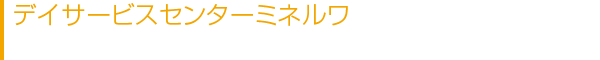 デイサービスセンターミネルワ